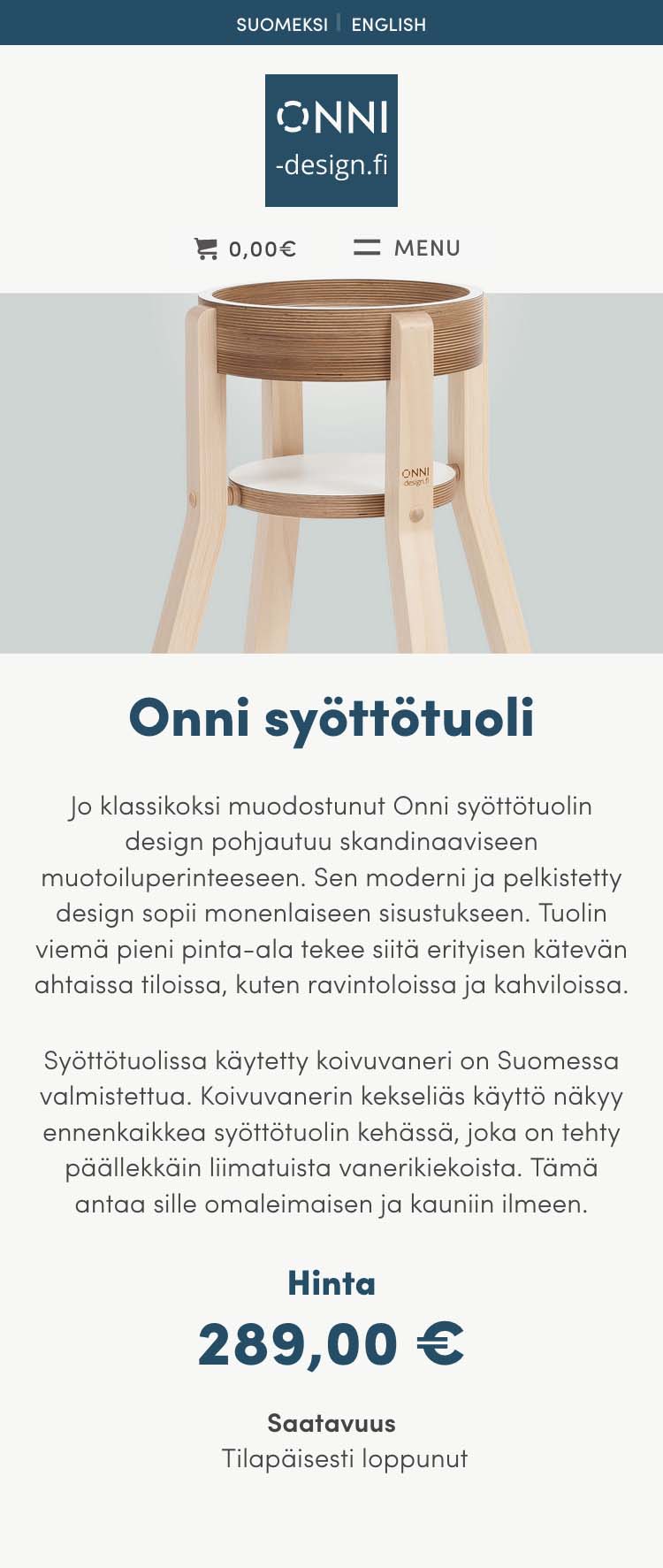 SUOMEKSI | ENGLISH

ONNI
-design.fi

0,00€ MENU

ONNI
design.fi

Onni syöttötuoli

Jo klassikoksi muodostunut Onni syöttötuolin design pohjautuu skandinaaviseen muotoiluperinteeseen. Sen moderni ja pelkistetty design sopii monenlaiseen sisustukseen. Tuolin viemä pieni pinta-ala tekee siitä erityisen kätevän ahtaissa tiloissa, kuten ravintoloissa ja kahviloissa.

Syöttötuolissa käytetty koivuvaneri on Suomessa valmistettua. Koivuvanerin kekseliäs käyttö näkyy ennenkaikkea syöttötuolin kehässä, joka on tehty päällekkäin liimatuista vanerikiekoista. Tämä antaa sille omaleimaisen ja kauniin ilmeen.

Hinta
289,00 €

Saatavuus
Tilapäisesti loppunut